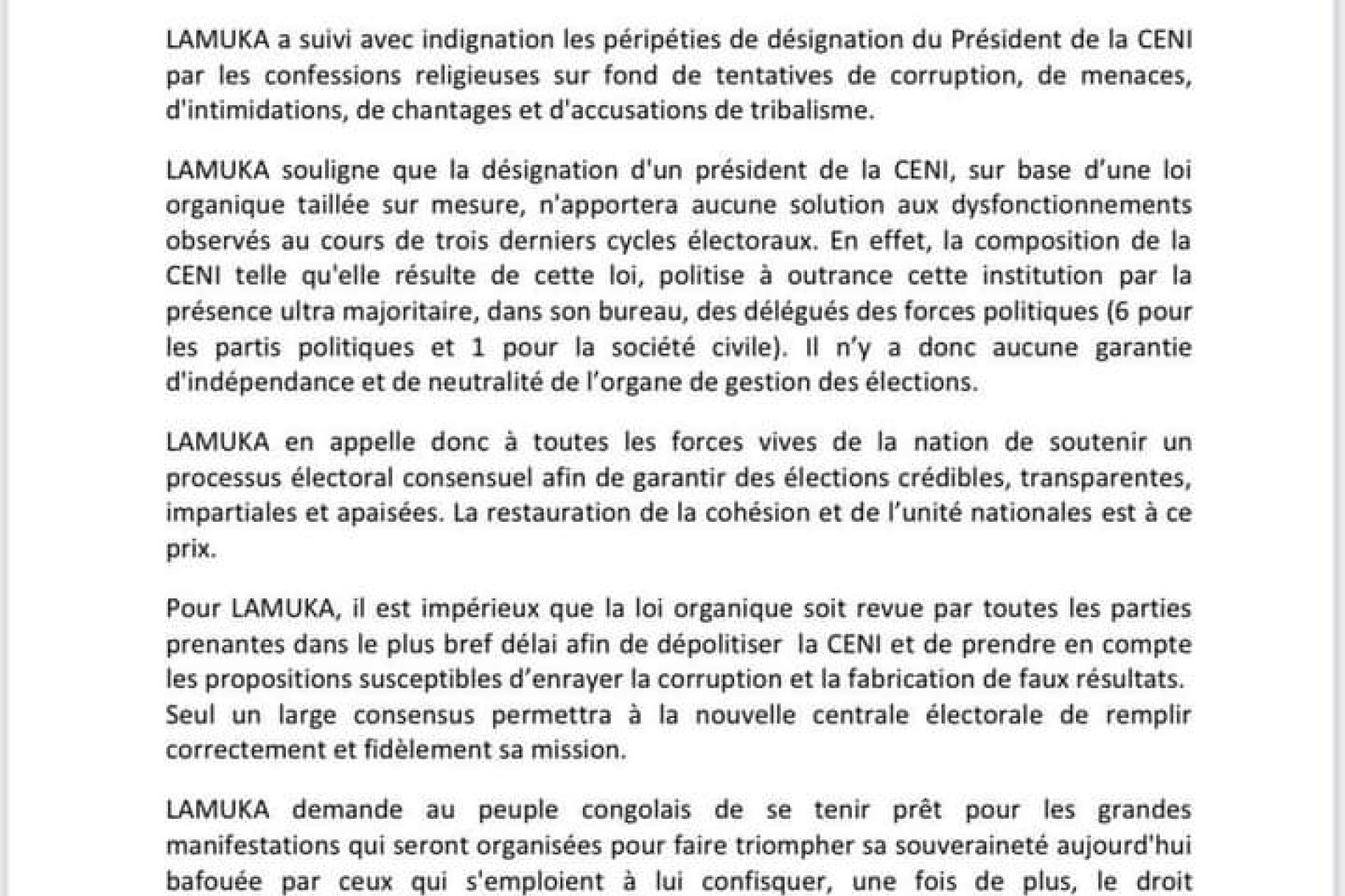 LAMUKA a suivi avec indignation les péripéties de désignation du Président de la CENI par les confessions religieuses sur fond de tentatives de corruption, de menaces, d'intimidations, de chantages et d'accusations de tribalisme.

LAMUKA souligne que la désignation d'un président de la CENI, sur base d'une loi organique taillée sur mesure, n'apportera aucune solution aux dysfonctionnements observés au cours de trois derniers cycles électoraux. En effet, la composition de la CENI telle qu'elle résulte de cette loi, politise à outrance cette institution par la présence ultra majoritaire, dans son bureau, des délégués des forces politiques (6 pour les partis politiques et 1 pour la société civile). Il n'y a donc aucune garantie d'indépendance et de neutralité de l'organe de gestion des élections.

LAMUKA en appelle donc à toutes les forces vives de la nation de soutenir un processus électoral consensuel afin de garantir des élections crédibles, transparentes, impartiales et apaisées. La restauration de la cohésion et de l'unité nationales est à ce prix.

Pour LAMUKA, il est impérieux que la loi organique soit revue par toutes les parties prenantes dans le plus bref délai afin de dépolitiser la CENI et de prendre en compte les propositions susceptibles d'enrayer la corruption et la fabrication de faux résultats. Seul un large consensus permettra à la nouvelle centrale électorale de remplir correctement et fidèlement sa mission.

LAMUKA demande au peuple congolais de se tenir prêt pour les grandes manifestations qui seront organisées pour faire triompher sa souveraineté aujourd'hui bafouée par ceux qui s'emploient à lui confisquer, une fois de plus, le droit